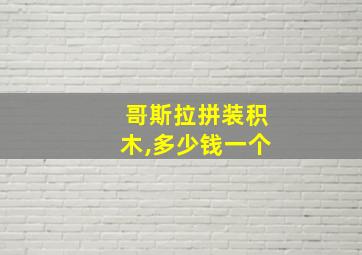 哥斯拉拼装积木,多少钱一个